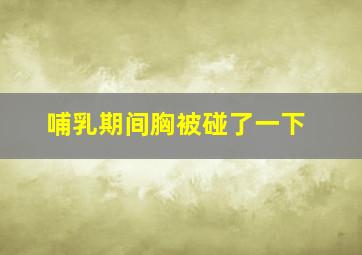 哺乳期间胸被碰了一下